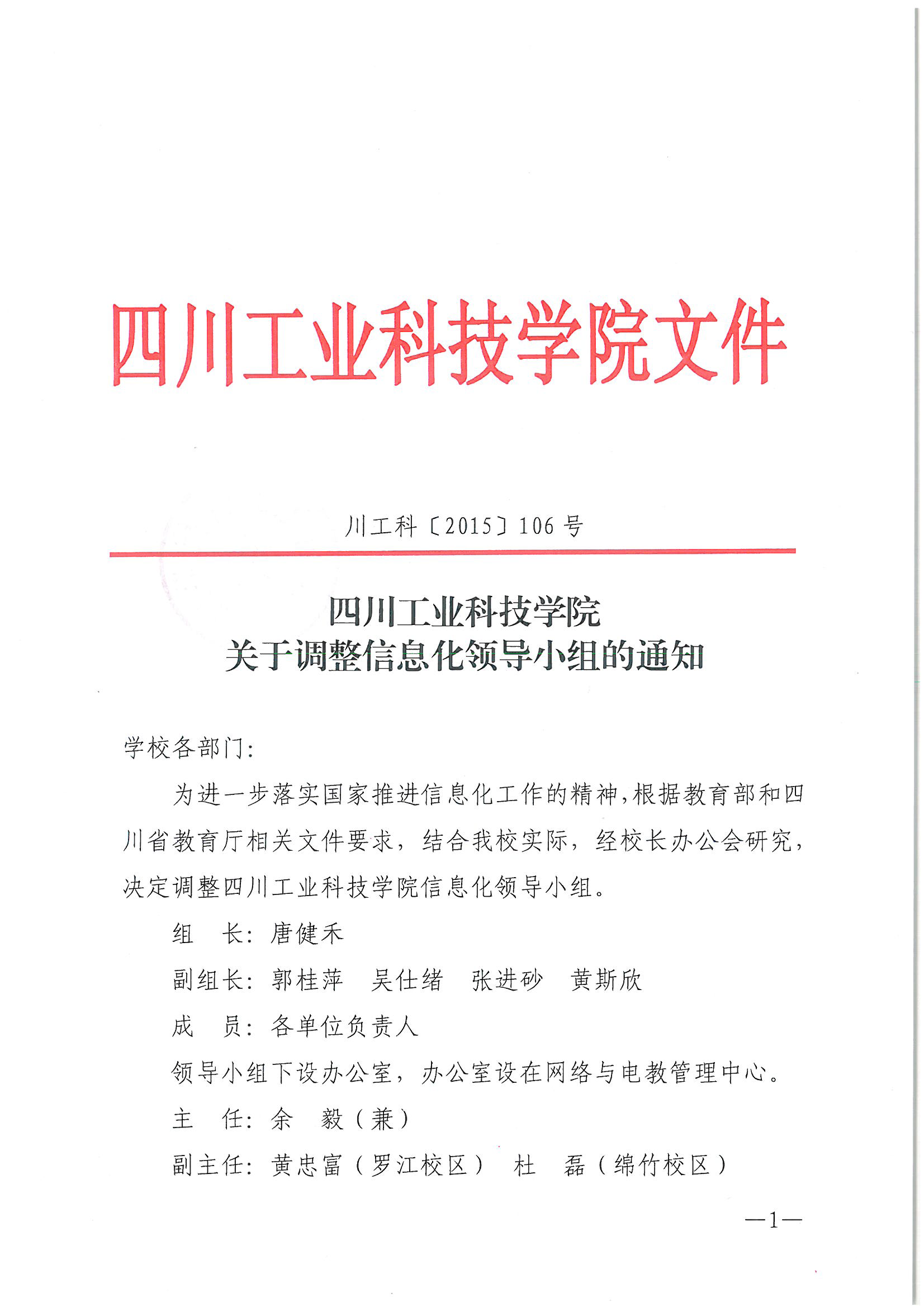 四川工业科技学院文件

川工科〔2015〕106号

四川工业科技学院
关于调整信息化领导小组的通知

学校各部门:

为进一步落实国家推进信息化工作的精神,根据教育部和四川省教育厅相关文件要求,结合我校实际,经校长办公会研究,决定调整四川工业科技学院信息化领导小组。

组　长:唐健禾

副组长:郭桂萍　吴仕绪　张进砂　黄斯欣

成　员:各单位负责人

领导小组下设办公室,办公室设在网络与电教管理中心。

主　任:余　毅(兼)

副主任:黄忠富(罗江校区)　杜　磊(绵竹校区)

—1—